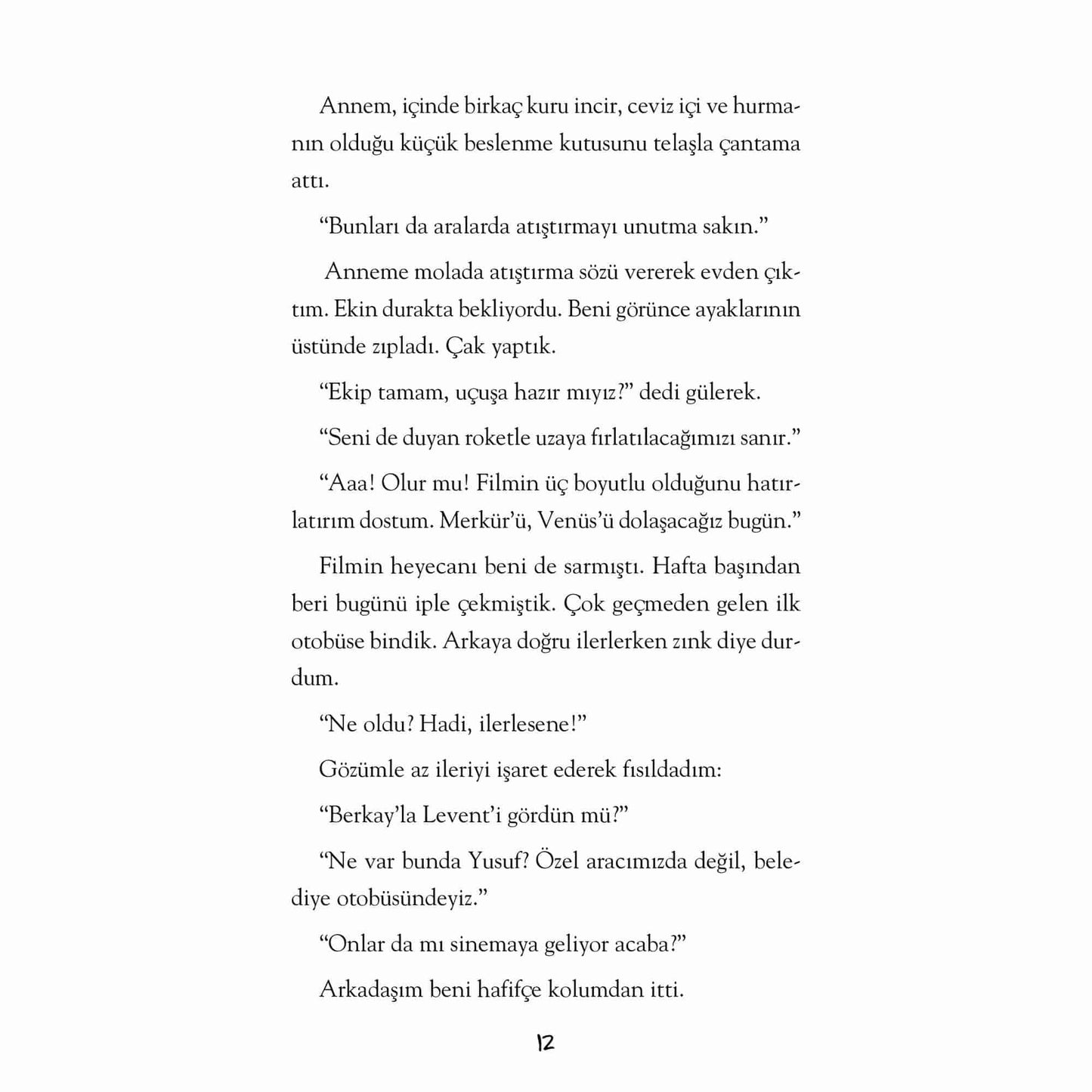 Annem, içinde birkaç kuru incir, ceviz içi ve hurmanın olduğu küçük beslenme kutusunu telaşla çantama attı.

"Bunları da aralarda atıştırmayı unutma sakın."

Anneme molada atıştırma sözü vererek evden çıktım. Ekin durakta bekliyordu. Beni görünce ayaklarının üstünde zıpladı. Çak yaptık.

"Ekip tamam, uçuşa hazır mıyız?" dedi gülerek.

"Seni de duyan roketle uzaya fırlatılacağımızı sanır."

"Aaa! Olur mu! Filmin üç boyutlu olduğunu hatırlatırım dostum. Merkür'ü, Venüs'ü dolaşacağız bugün."

Filmin heyecanı beni de sarmıştı. Hafta başından beri bugünü iple çekmiştik. Çok geçmeden gelen ilk otobüse bindik. Arkaya doğru ilerlerken zınk diye durdum.

"Ne oldu? Hadi, ilerlesene!"

Gözümle az ileriyi işaret ederek fısıldadım:

"Berkay'la Levent'i gördün mü?"

"Ne var bunda Yusuf? Özel aracımızda değil, belediye otobüsündeyiz."

"Onlar da mı sinemaya geliyor acaba?"

Arkadaşım beni hafifçe kolumdan itti.

12